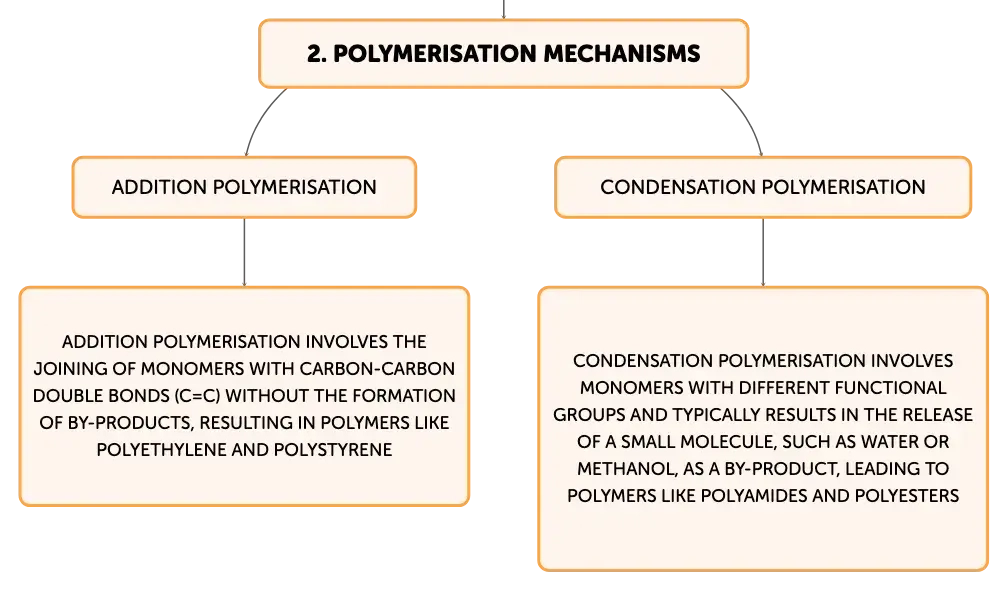 2. POLYMERISATION MECHANISMS

ADDITION POLYMERISATION

CONDENSATION POLYMERISATION

ADDITION POLYMERISATION INVOLVES THE JOINING OF MONOMERS WITH CARBON-CARBON DOUBLE BONDS (C=C) WITHOUT THE FORMATION OF BY-PRODUCTS, RESULTING IN POLYMERS LIKE POLYETHYLENE AND POLYSTYRENE

CONDENSATION POLYMERISATION INVOLVES MONOMERS WITH DIFFERENT FUNCTIONAL GROUPS AND TYPICALLY RESULTS IN THE RELEASE OF A SMALL MOLECULE, SUCH AS WATER OR METHANOL, AS A BY-PRODUCT, LEADING TO POLYMERS LIKE POLYAMIDES AND POLYESTERS